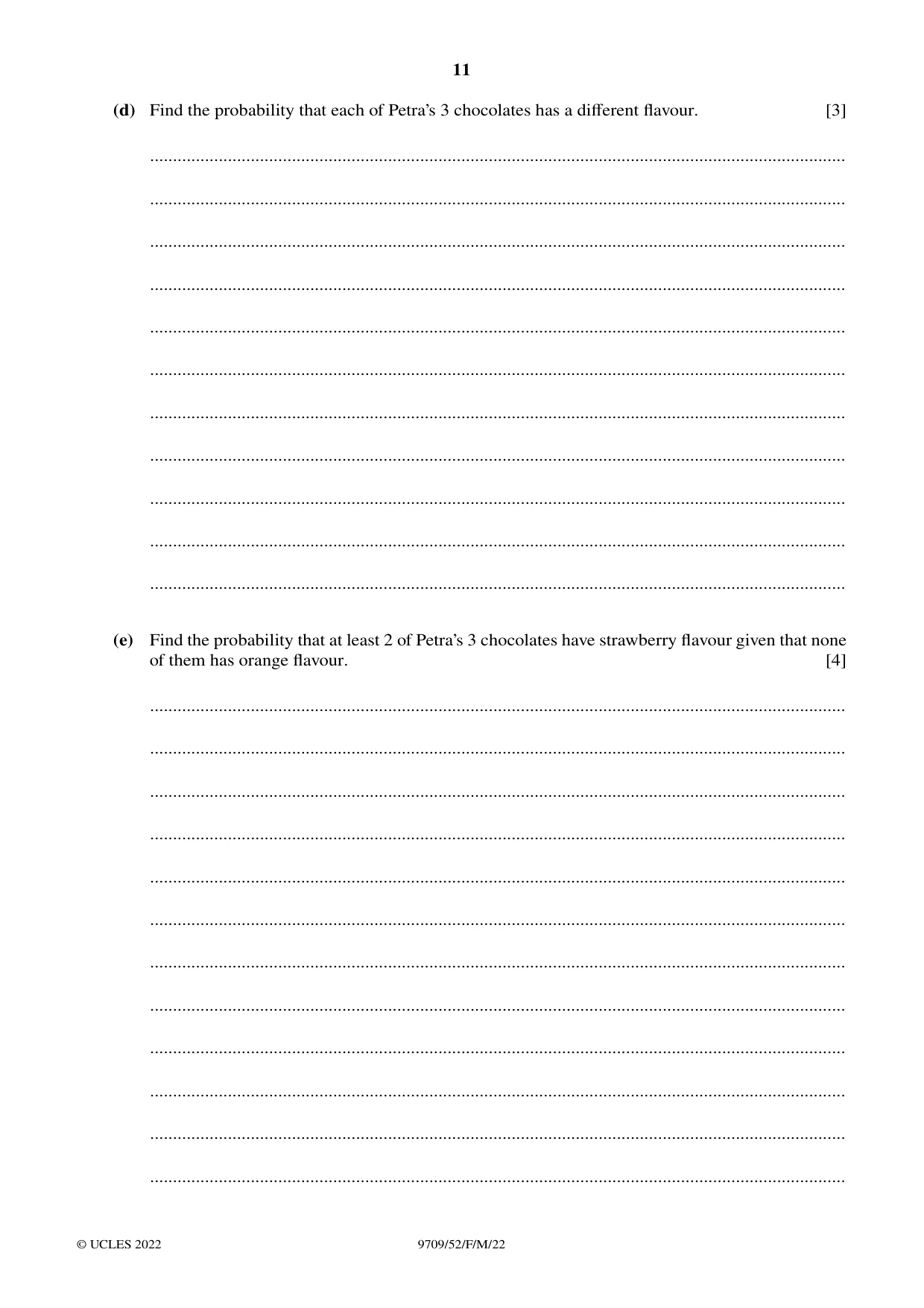 11

(d) Find the probability that each of Petra's 3 chocolates has a different flavour. [3]

____

____

____

____

____

____

____

____

____

____

____

(e) Find the probability that at least 2 of Petra's 3 chocolates have strawberry flavour given that none of them has orange flavour. [4]

____

____

____

____

____

____

____

____

____

____

____

____

© UCLES 2022 9709/52/F/M/22